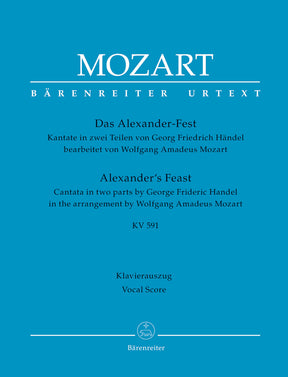 MOZART

BÄRENREITER URTEXT

Das Alexander-Fest
Kantate in zwei Teilen von Georg Friedrich Händel
bearbeitet von Wolfgang Amadeus Mozart

Alexander's Feast
Cantata in two parts by George Frideric Handel
in the arrangement by Wolfgang Amadeus Mozart

KV 591

Klavierauszug
Vocal Score

Bärenreiter